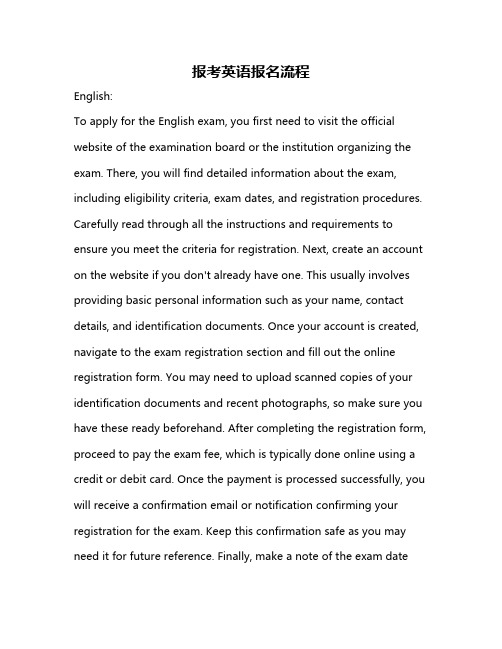 报考英语报名流程

English:

To apply for the English exam, you first need to visit the official website of the examination board or the institution organizing the exam. There, you will find detailed information about the exam, including eligibility criteria, exam dates, and registration procedures. Carefully read through all the instructions and requirements to ensure you meet the criteria for registration. Next, create an account on the website if you don't already have one. This usually involves providing basic personal information such as your name, contact details, and identification documents. Once your account is created, navigate to the exam registration section and fill out the online registration form. You may need to upload scanned copies of your identification documents and recent photographs, so make sure you have these ready beforehand. After completing the registration form, proceed to pay the exam fee, which is typically done online using a credit or debit card. Once the payment is processed successfully, you will receive a confirmation email or notification confirming your registration for the exam. Keep this confirmation safe as you may need it for future reference. Finally, make a note of the exam date